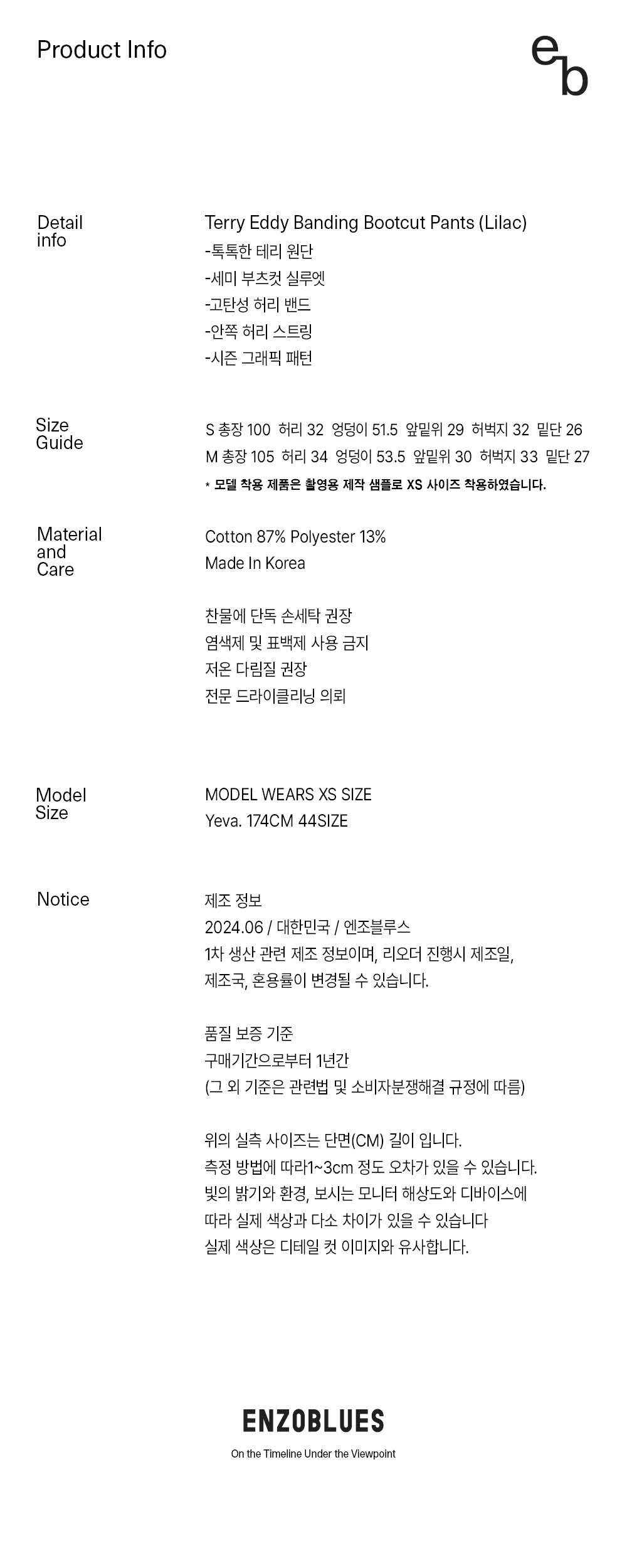 Product Info

eb

Detail info

Terry Eddy Banding Bootcut Pants (Lilac)
-톡톡한 테리 원단
-세미 부츠컷 실루엣
-고탄성 허리 밴드
-안쪽 허리 스트링
-시즌 그래픽 패턴

Size Guide

S 총장 100 허리 32 엉덩이 51.5 앞밑위 29 허벅지 32 밑단 26
M 총장 105 허리 34 엉덩이 53.5 앞밑위 30 허벅지 33 밑단 27
* 모델 착용 제품은 촬영용 제작 샘플로 XS 사이즈 착용하였습니다.

Material and Care

Cotton 87% Polyester 13%
Made In Korea

찬물에 단독 손세탁 권장
염색제 및 표백제 사용 금지
저온 다림질 권장
전문 드라이클리닝 의뢰

Model Size

MODEL WEARS XS SIZE
Yeva. 174CM 44SIZE

Notice

제조 정보
2024.06 / 대한민국 / 엔조블루스
1차 생산 관련 제조 정보이며, 리오더 진행시 제조일, 제조국, 혼용률이 변경될 수 있습니다.

품질 보증 기준
구매기간으로부터 1년간
(그 외 기준은 관련법 및 소비자분쟁해결 규정에 따름)

위의 실측 사이즈는 단면(CM) 길이 입니다.
측정 방법에 따라1~3cm 정도 오차가 있을 수 있습니다.
빛의 밝기와 환경, 보시는 모니터 해상도와 디바이스에 따라 실제 색상과 다소 차이가 있을 수 있습니다
실제 색상은 디테일 컷 이미지와 유사합니다.

ENZOBLUES
On the Timeline Under the Viewpoint